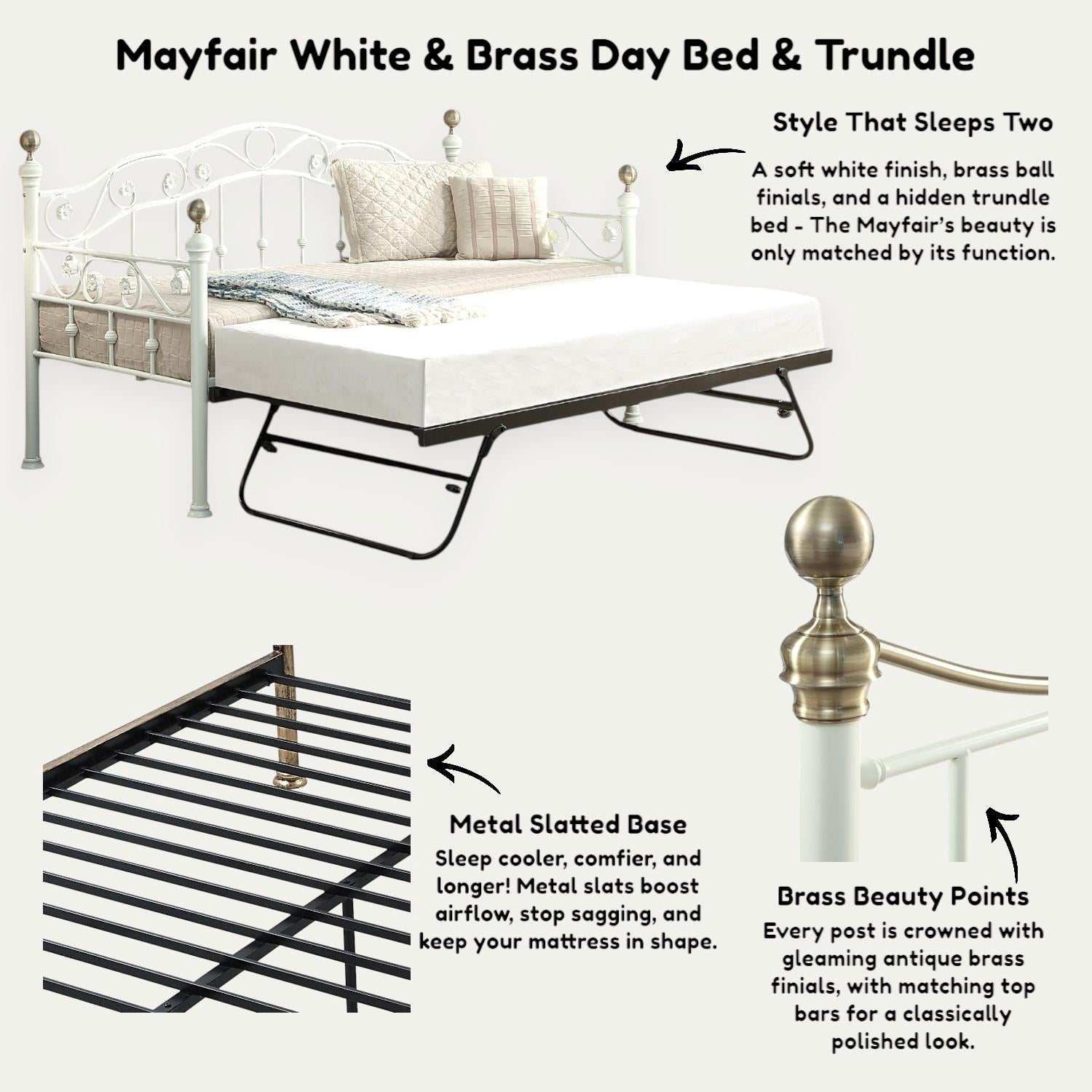 Mayfair White & Brass Day Bed & Trundle

Style That Sleeps Two

A soft white finish, brass ball finials, and a hidden trundle bed - The Mayfair's beauty is only matched by its function.

Metal Slatted Base

Sleep cooler, comfier, and longer! Metal slats boost airflow, stop sagging, and keep your mattress in shape.

Brass Beauty Points

Every post is crowned with gleaming antique brass finials, with matching top bars for a classically polished look.